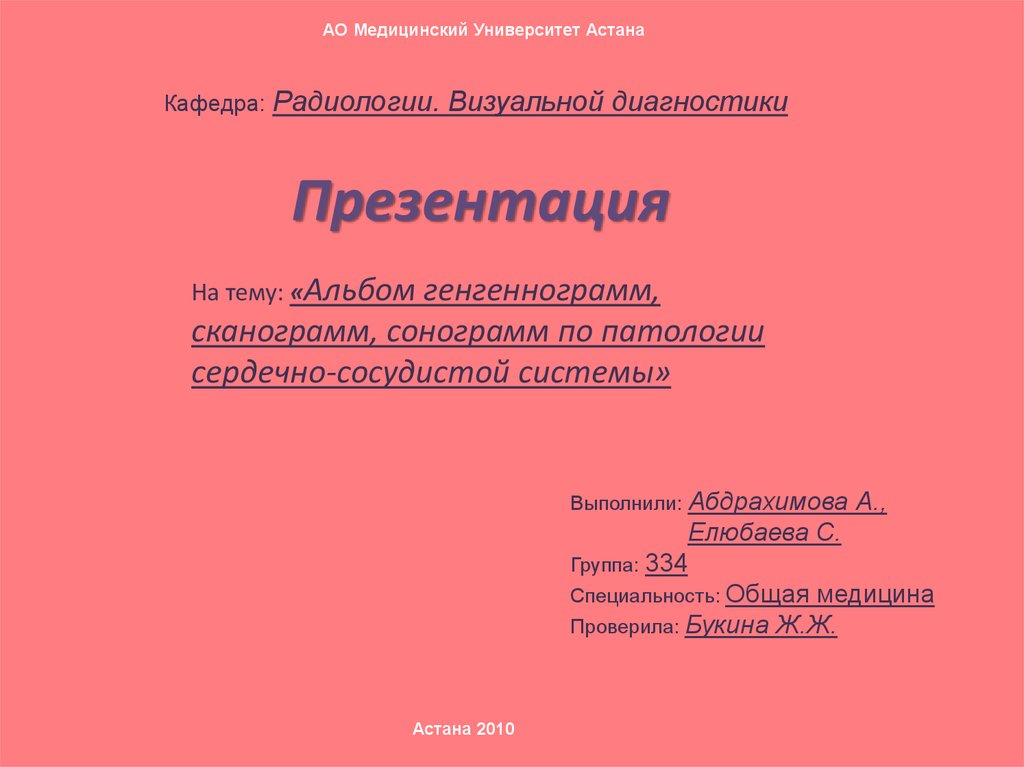 АО Медицинский Университет Астана

Кафедра: Радиологии. Визуальной диагностики

Презентация

На тему: «Альбом генгеннограмм, сканограмм, сонограмм по патологии сердечно-сосудистой системы»

Выполнили: Абдрахимова А.,
Елюбаева С.
Группа: 334
Специальность: Общая медицина
Проверила: Букина Ж.Ж.

Астана 2010